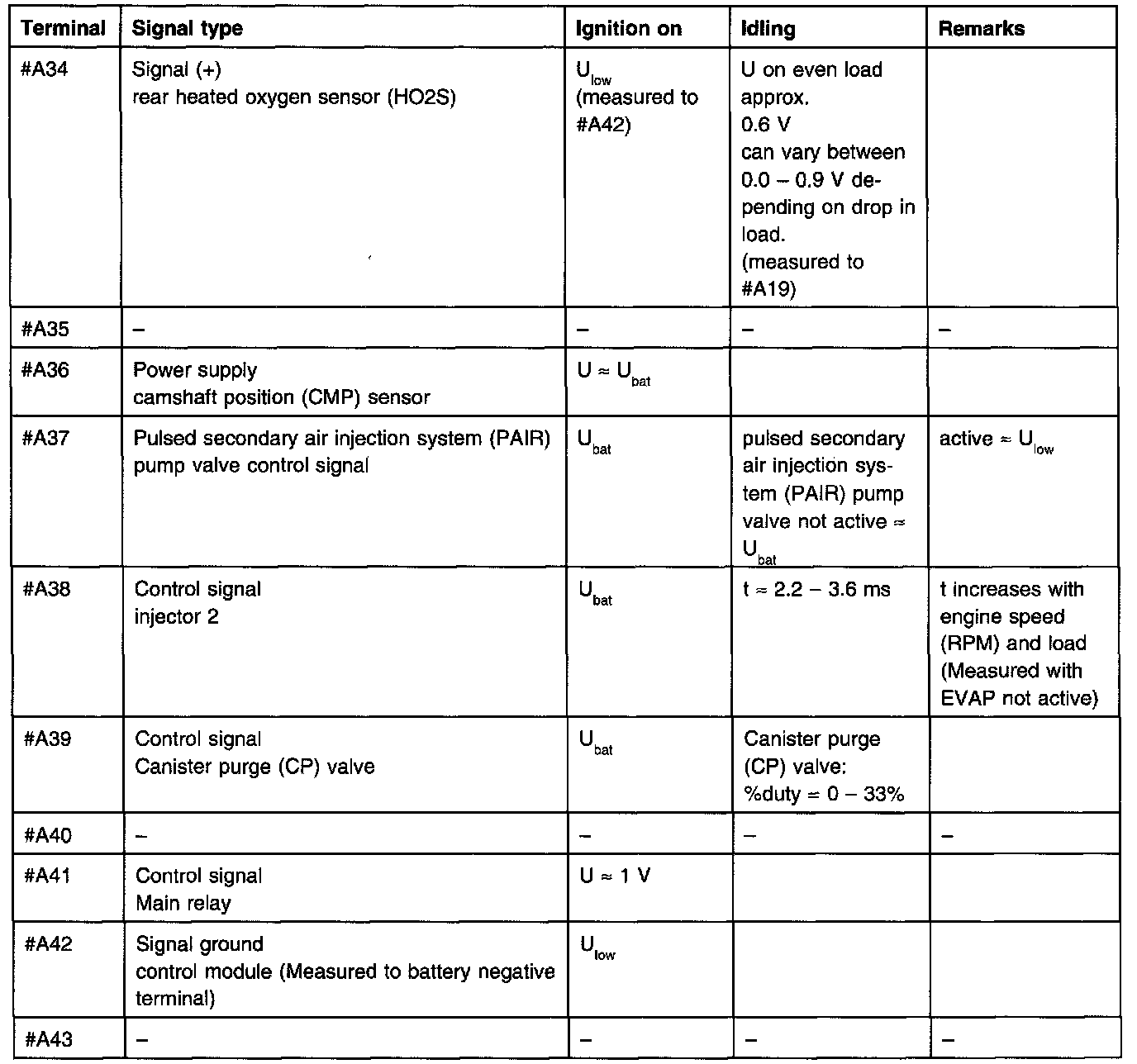 | Terminal | Signal type | Ignition on | Idling | Remarks |
|---|---|---|---|---|
| #A34 | Signal (+) rear heated oxygen sensor (HO2S) | $U_{low}$ (measured to #A42) | U on even load approx. 0.6 V can vary between 0.0 – 0.9 V depending on drop in load. (measured to #A19) | |
| #A35 | – | – | – | – |
| #A36 | Power supply camshaft position (CMP) sensor | $U \approx U_{bat}$ | | |
| #A37 | Pulsed secondary air injection system (PAIR) pump valve control signal | $U_{bat}$ | pulsed secondary air injection system (PAIR) pump valve not active ≈ $U_{bat}$ | active ≈ $U_{low}$ |
| #A38 | Control signal injector 2 | $U_{bat}$ | t ≈ 2.2 – 3.6 ms | t increases with engine speed (RPM) and load (Measured with EVAP not active) |
| #A39 | Control signal Canister purge (CP) valve | $U_{bat}$ | Canister purge (CP) valve: %duty = 0 – 33% | |
| #A40 | – | – | – | – |
| #A41 | Control signal Main relay | U ≈ 1 V | | |
| #A42 | Signal ground control module (Measured to battery negative terminal) | $U_{low}$ | | |
| #A43 | – | – | – | – |